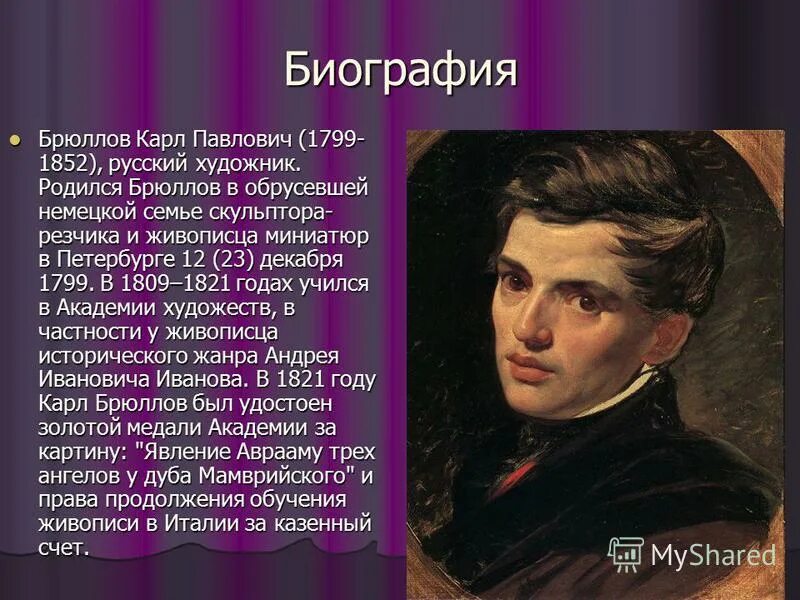 Биография

Брюллов Карл Павлович (1799-1852), русский художник. Родился Брюллов в обрусевшей немецкой семье скульптора-резчика и живописца миниатюр в Петербурге 12 (23) декабря 1799. В 1809–1821 годах учился в Академии художеств, в частности у живописца исторического жанра Андрея Ивановича Иванова. В 1821 году Карл Брюллов был удостоен золотой медали Академии за картину: "Явление Аврааму трех ангелов у дуба Мамврийского" и права продолжения обучения живописи в Италии за казенный счет.

MyShared